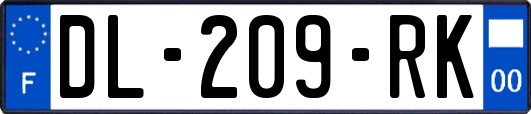 F
DL-209-RK
00